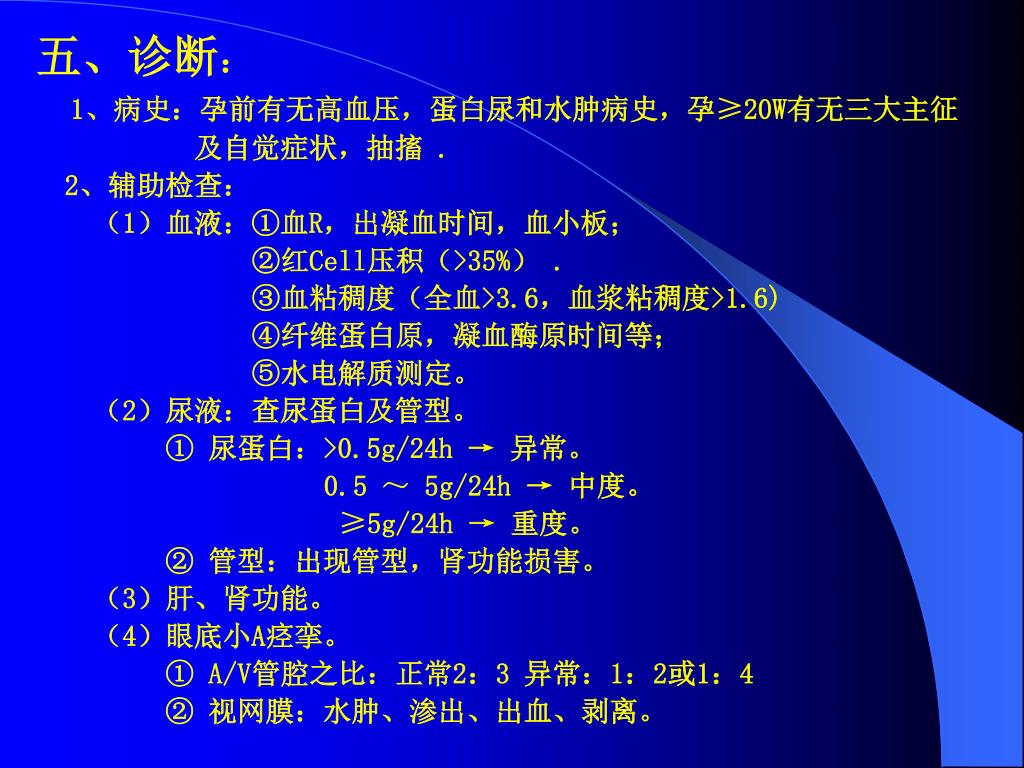 五、诊断：

1、病史：孕前有无高血压，蛋白尿和水肿病史，孕≥20W有无三大主征及自觉症状，抽搐 .

2、辅助检查：

（1）血液：①血R，出凝血时间，血小板；

②红Cell压积（>35%） .

③血粘稠度（全血>3.6，血浆粘稠度>1.6）

④纤维蛋白原，凝血酶原时间等；

⑤水电解质测定。

（2）尿液：查尿蛋白及管型。

① 尿蛋白：>0.5g/24h → 异常。

0.5 ～ 5g/24h → 中度。

≥5g/24h → 重度。

② 管型：出现管型，肾功能损害。

（3）肝、肾功能。

（4）眼底小A痉挛。

① A/V管腔之比：正常2：3 异常：1：2或1：4

② 视网膜：水肿、渗出、出血、剥离。